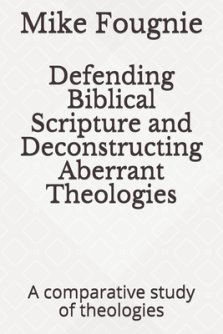 Mike Fougnie

Defending Biblical Scripture and Deconstructing Aberrant Theologies

A comparative study of theologies